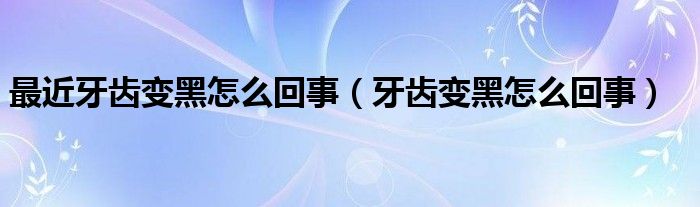 最近牙齿变黑怎么回事（牙齿变黑怎么回事）